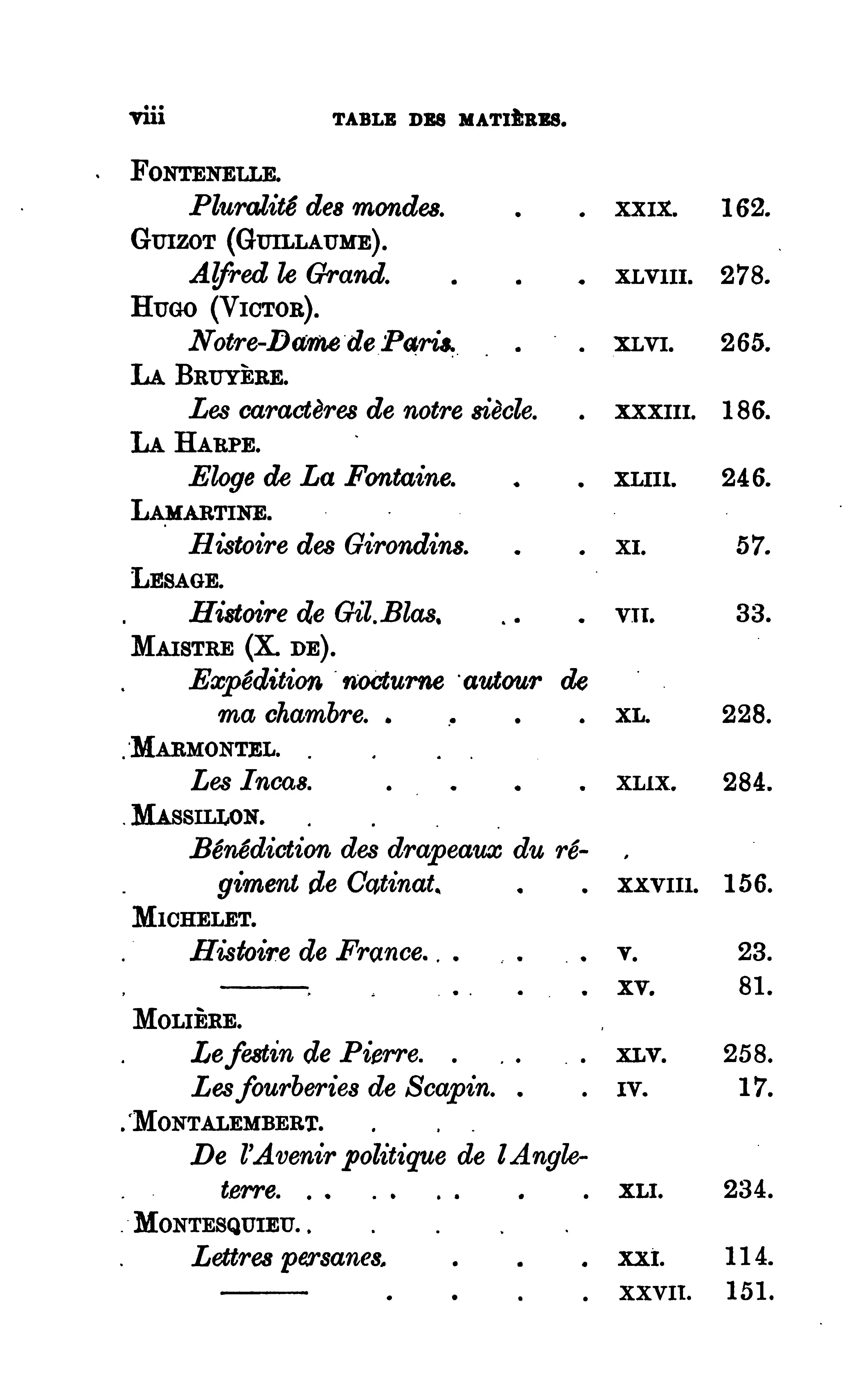 viii TABLE DES MATIÈRES.

FONTENELLE.
Pluralité des mondes. XXIX. 162.
GUIZOT (GUILLAUME).
Alfred le Grand. XLVIII. 278.
HUGO (VICTOR).
Notre-Dame de Paris. XLVI. 265.
LA BRUYÈRE.
Les caractères de notre siècle. XXXIII. 186.
LA HARPE.
Eloge de La Fontaine. XLIII. 246.
LAMARTINE.
Histoire des Girondins. XI. 57.
LESAGE.
Histoire de Gil.Blas. VII. 33.
MAISTRE (X. DE).
Expédition nocturne autour de ma chambre. XL. 228.
MARMONTEL.
Les Incas. XLIX. 284.
MASSILLON.
Bénédiction des drapeaux du régiment de Catinat. XXVIII. 156.
MICHELET.
Histoire de France. V. 23.
——— XV. 81.
MOLIÈRE.
Le festin de Pierre. XLV. 258.
Les fourberies de Scapin. IV. 17.
MONTALEMBERT.
De l'Avenir politique de l Angleterre. XLI. 234.
MONTESQUIEU.
Lettres persanes. XXI. 114.
——— XXVII. 151.